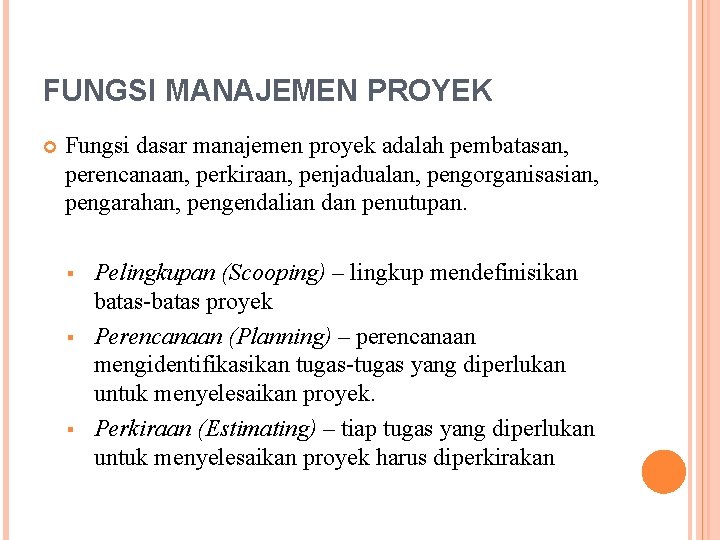 FUNGSI MANAJEMEN PROYEK

Fungsi dasar manajemen proyek adalah pembatasan, perencanaan, perkiraan, penjadualan, pengorganisasian, pengarahan, pengendalian dan penutupan.

Pelingkupan (Scooping) – lingkup mendefinisikan batas-batas proyek

Perencanaan (Planning) – perencanaan mengidentifikasikan tugas-tugas yang diperlukan untuk menyelesaikan proyek.

Perkiraan (Estimating) – tiap tugas yang diperlukan untuk menyelesaikan proyek harus diperkirakan